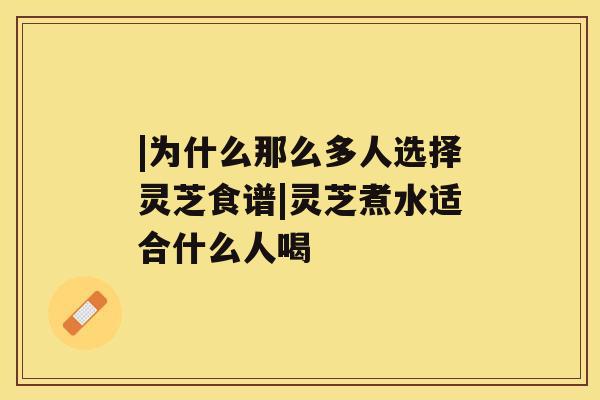 |为什么那么多人选择灵芝食谱|灵芝煮水适合什么人喝